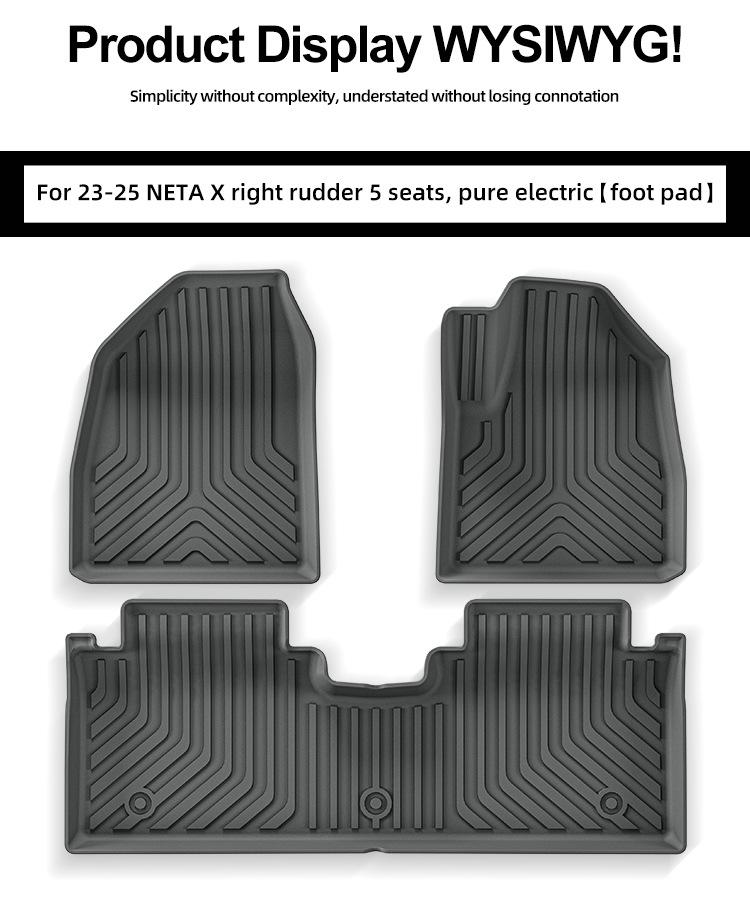 Product Display WYSIWYG!

Simplicity without complexity, understated without losing connotation

For 23-25 NETA X right rudder 5 seats, pure electric【foot pad】